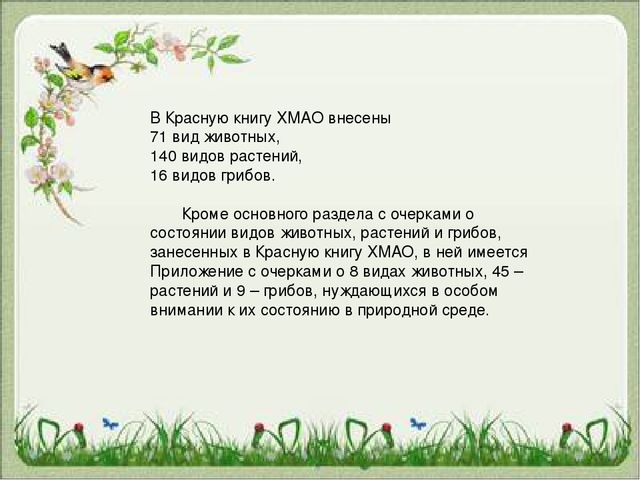 В Красную книгу ХМАО внесены
71 вид животных,
140 видов растений,
16 видов грибов.

Кроме основного раздела с очерками о состоянии видов животных, растений и грибов, занесенных в Красную книгу ХМАО, в ней имеется Приложение с очерками о 8 видах животных, 45 – растений и 9 – грибов, нуждающихся в особом внимании к их состоянию в природной среде.